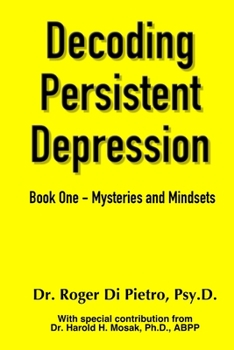 Decoding Persistent Depression

Book One – Mysteries and Mindsets

Dr. Roger Di Pietro, Psy.D.

With special contribution from
Dr. Harold H. Mosak, Ph.D., ABPP